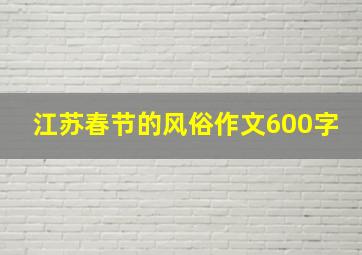 江苏春节的风俗作文600字